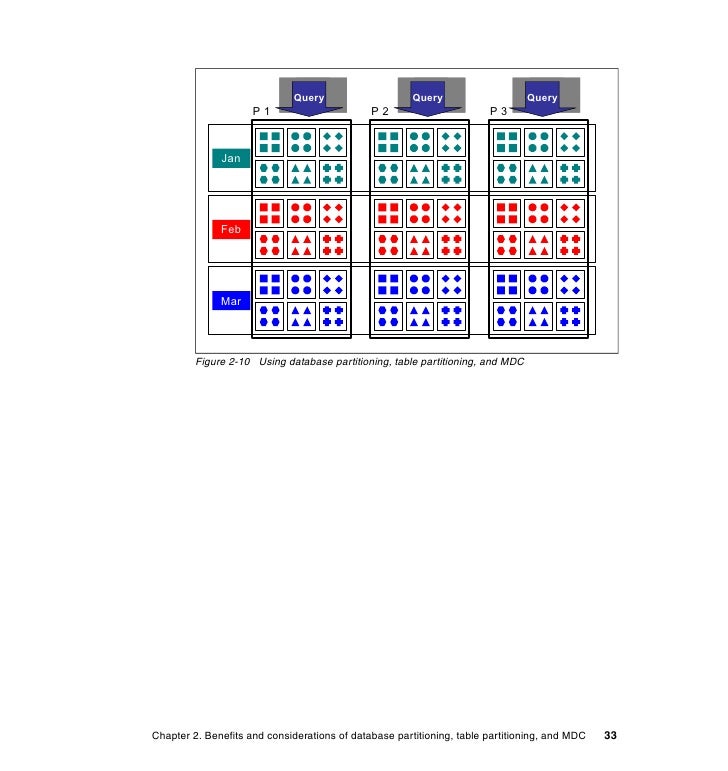 Query
Query
Query
P 1
P 2
P 3
Jan
Feb
Mar

Figure 2-10 Using database partitioning, table partitioning, and MDC

Chapter 2. Benefits and considerations of database partitioning, table partitioning, and MDC 33